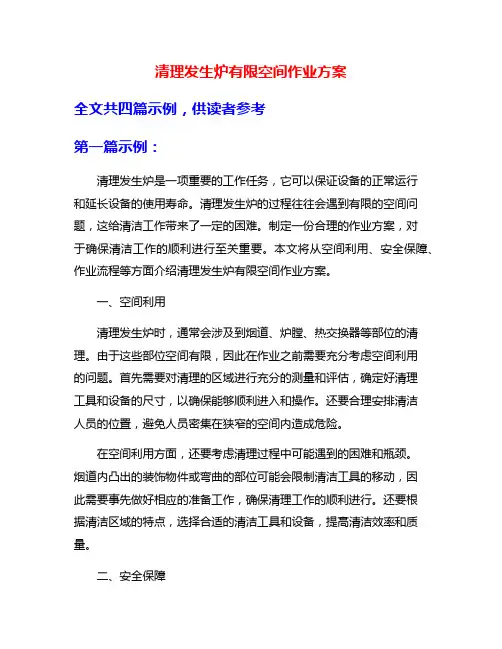 清理发生炉有限空间作业方案

全文共四篇示例，供读者参考

第一篇示例：

清理发生炉是一项重要的工作任务，它可以保证设备的正常运行和延长设备的使用寿命。清理发生炉的过程往往会遇到有限的空间问题，这给清洁工作带来了一定的困难。制定一份合理的作业方案，对于确保清洁工作的顺利进行至关重要。本文将从空间利用、安全保障、作业流程等方面介绍清理发生炉有限空间作业方案。

一、空间利用

清理发生炉时，通常会涉及到烟道、炉膛、热交换器等部位的清理。由于这些部位空间有限，因此在作业之前需要充分考虑空间利用的问题。首先需要对清理的区域进行充分的测量和评估，确定好清理工具和设备的尺寸，以确保能够顺利进入和操作。还要合理安排清洁人员的位置，避免人员密集在狭窄的空间内造成危险。

在空间利用方面，还要考虑清理过程中可能遇到的困难和瓶颈。烟道内凸出的装饰物件或弯曲的部位可能会限制清洁工具的移动，因此需要事先做好相应的准备工作，确保清理工作的顺利进行。还要根据清洁区域的特点，选择合适的清洁工具和设备，提高清洁效率和质量。

二、安全保障